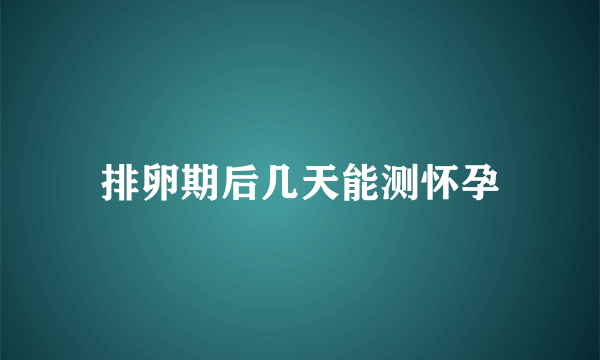 排卵期后几天能测怀孕